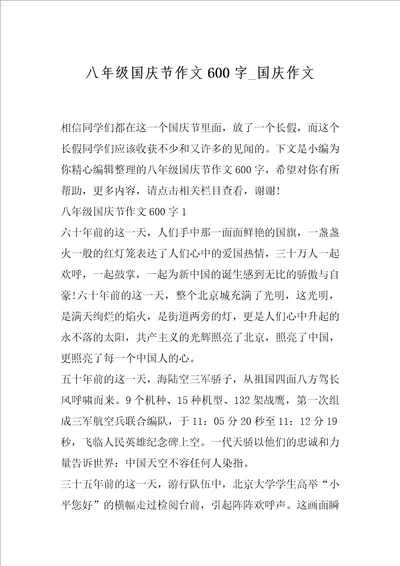 八年级国庆节作文600字_国庆作文

相信同学们都在这一个国庆节里面，放了一个长假，而这个长假同学们应该收获不少和又许多的见闻的。下文是小编为你精心编辑整理的八年级国庆节作文600字，希望对你有所帮助，更多内容，请点击相关栏目查看，谢谢!

八年级国庆节作文600字1

六十年前的这一天，人们手中那一面面鲜艳的国旗，一盏盏火一般的红灯笼表达了人们心中的爱国热情，三十万人一起欢呼，一起鼓掌，一起为新中国的诞生感到无比的骄傲与自豪!六十年前的这一天，整个北京城充满了光明，这光明，是满天绚烂的焰火，是街道两旁的灯，更是人们心中升起的永不落的太阳，共产主义的光辉照亮了北京，照亮了中国，更照亮了每一个中国人的心。

五十年前的这一天，海陆空三军骄子，从祖国四面八方驾长风呼啸而来。9个机种、15种机型、132架战鹰，第一次组成三军航空兵联合编队，于11：05分20秒至11：12分19秒，飞临人民英雄纪念碑上空。一代天骄以他们的忠诚和力量告诉世界：中国天空不容任何人染指。

三十五年前的这一天，游行队伍中，北京大学学生高举“小平您好”的横幅走过检阅台前，引起阵阵欢呼声。这画面瞬